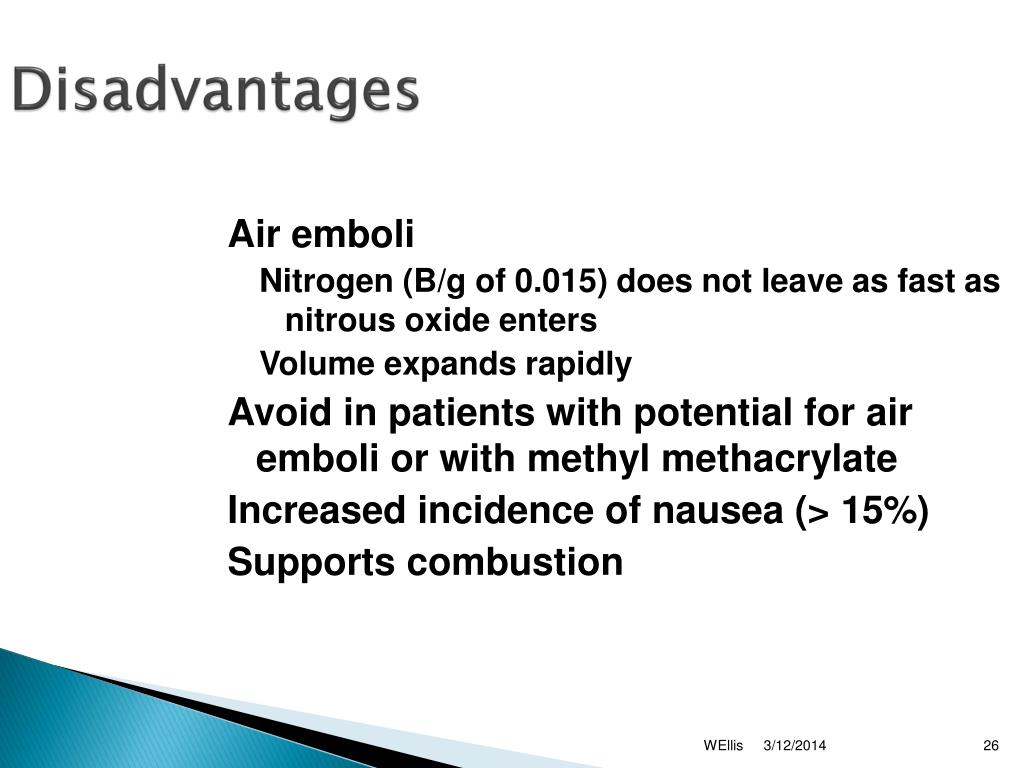 Disadvantages

Air emboli

Nitrogen (B/g of 0.015) does not leave as fast as nitrous oxide enters

Volume expands rapidly

Avoid in patients with potential for air emboli or with methyl methacrylate

Increased incidence of nausea (> 15%)

Supports combustion

WEllis 3/12/2014 26